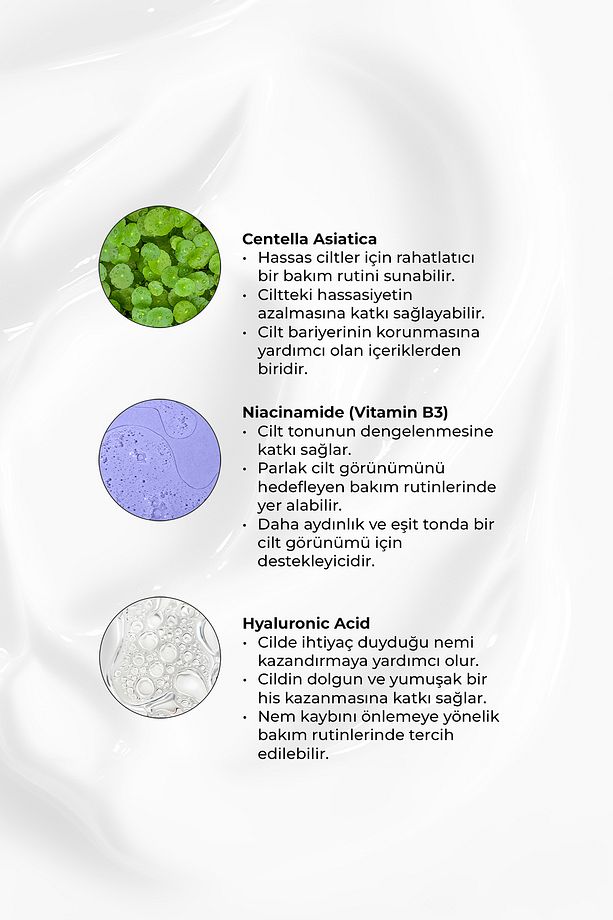 Centella Asiatica
• Hassas ciltler için rahatlatıcı bir bakım rutini sunabilir.
• Ciltteki hassasiyetin azalmasına katkı sağlayabilir.
• Cilt bariyerinin korunmasına yardımcı olan içeriklerden biridir.

Niacinamide (Vitamin B3)
• Cilt tonunun dengelenmesine katkı sağlar.
• Parlak cilt görünümünü hedefleyen bakım rutinlerinde yer alabilir.
• Daha aydınlık ve eşit tonda bir cilt görünümü için destekleyicidir.

Hyaluronic Acid
• Cilde ihtiyaç duyduğu nemi kazandırmaya yardımcı olur.
• Cildin dolgun ve yumuşak bir his kazanmasına katkı sağlar.
• Nem kaybını önlemeye yönelik bakım rutinlerinde tercih edilebilir.